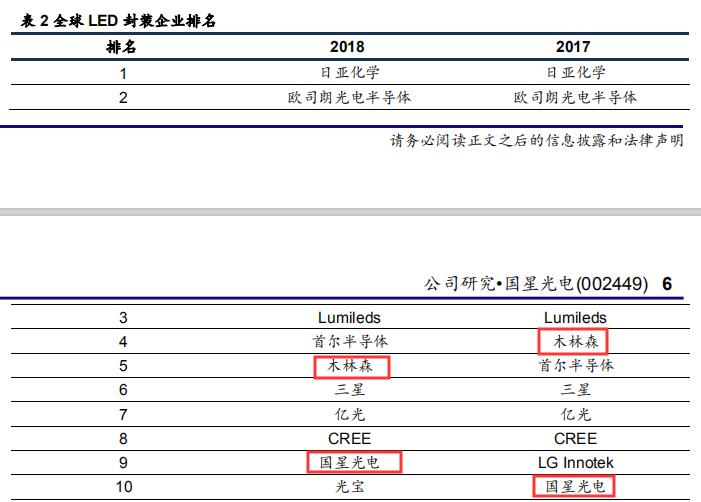 表 2 全球 LED 封装企业排名

| 排名 | 2018 | 2017 |
|---|---|---|
| 1 | 日亚化学 | 日亚化学 |
| 2 | 欧司朗光电半导体 | 欧司朗光电半导体 |

请务必阅读正文之后的信息披露和法律声明

公司研究•国星光电(002449) 6

| 3 | Lumileds | Lumileds |
|---|---|---|
| 4 | 首尔半导体 | 木林森 |
| 5 | 木林森 | 首尔半导体 |
| 6 | 三星 | 三星 |
| 7 | 亿光 | 亿光 |
| 8 | CREE | CREE |
| 9 | 国星光电 | LG Innotek |
| 10 | 光宝 | 国星光电 |